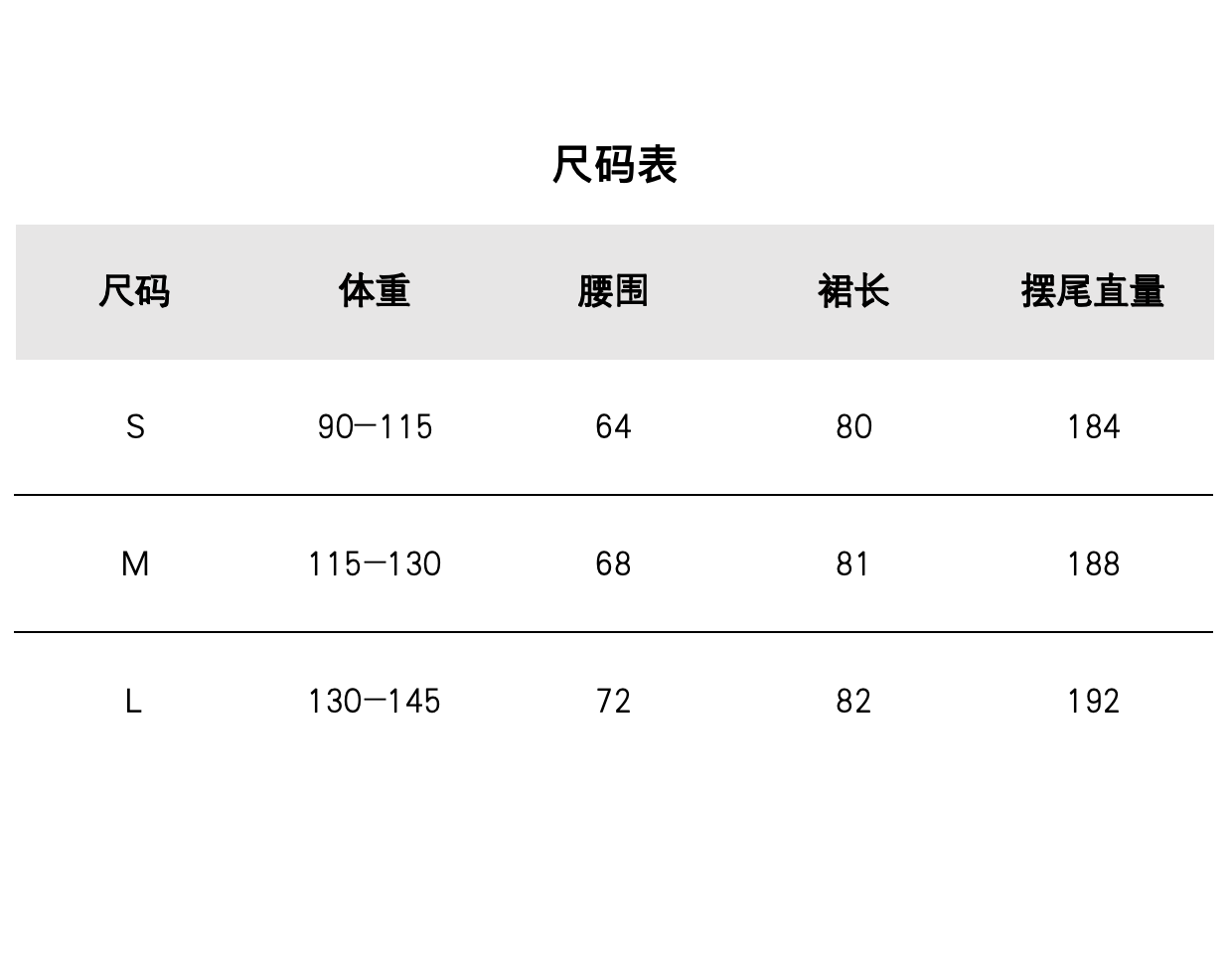 尺码表

| 尺码 | 体重 | 腰围 | 裙长 | 摆尾直量 |
|---|---|---|---|---|
| S | 90—115 | 64 | 80 | 184 |
| M | 115—130 | 68 | 81 | 188 |
| L | 130—145 | 72 | 82 | 192 |